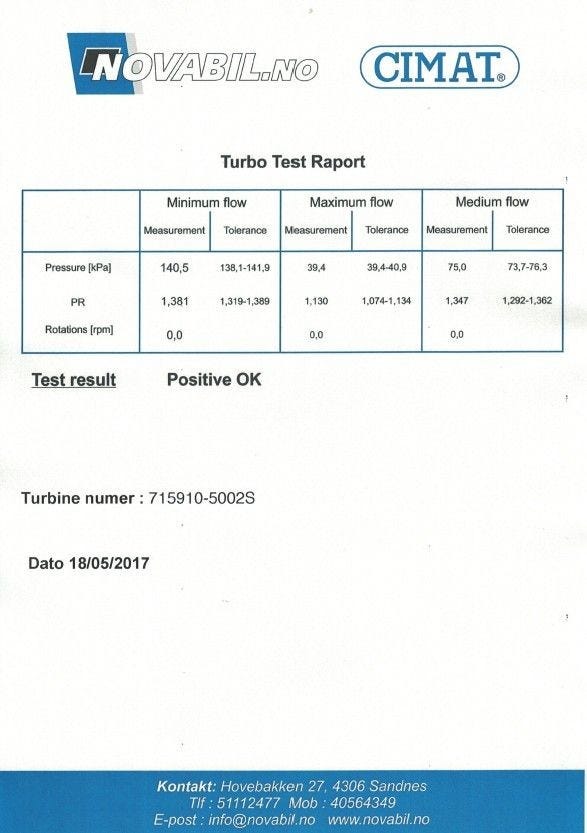 NOVABIL.NO

CIMAT®

Turbo Test Raport

| | Minimum flow | | Maximum flow | | Medium flow | |
|---|---|---|---|---|---|---|
| | Measurement | Tolerance | Measurement | Tolerance | Measurement | Tolerance |
| Pressure [kPa] | 140,5 | 138,1-141,9 | 39,4 | 39,4-40,9 | 75,0 | 73,7-76,3 |
| PR | 1,381 | 1,319-1,389 | 1,130 | 1,074-1,134 | 1,347 | 1,292-1,362 |
| Rotations [rpm] | 0,0 | | 0,0 | | 0,0 | |

Test result Positive OK

Turbine numer : 715910-5002S

Dato 18/05/2017

Kontakt: Hovebakken 27, 4306 Sandnes
Tlf : 51112477 Mob : 40564349
E-post : info@novabil.no www.novabil.no